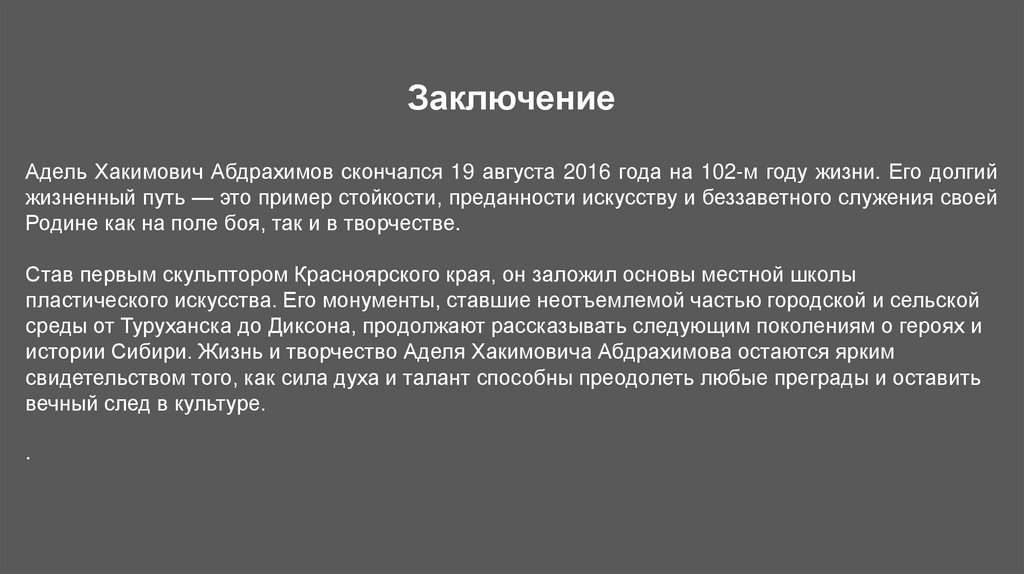 Заключение

Адель Хакимович Абдрахимов скончался 19 августа 2016 года на 102-м году жизни. Его долгий жизненный путь — это пример стойкости, преданности искусству и беззаветного служения своей Родине как на поле боя, так и в творчестве.

Став первым скульптором Красноярского края, он заложил основы местной школы пластического искусства. Его монументы, ставшие неотъемлемой частью городской и сельской среды от Туруханска до Диксона, продолжают рассказывать следующим поколениям о героях и истории Сибири. Жизнь и творчество Аделя Хакимовича Абдрахимова остаются ярким свидетельством того, как сила духа и талант способны преодолеть любые преграды и оставить вечный след в культуре.

.